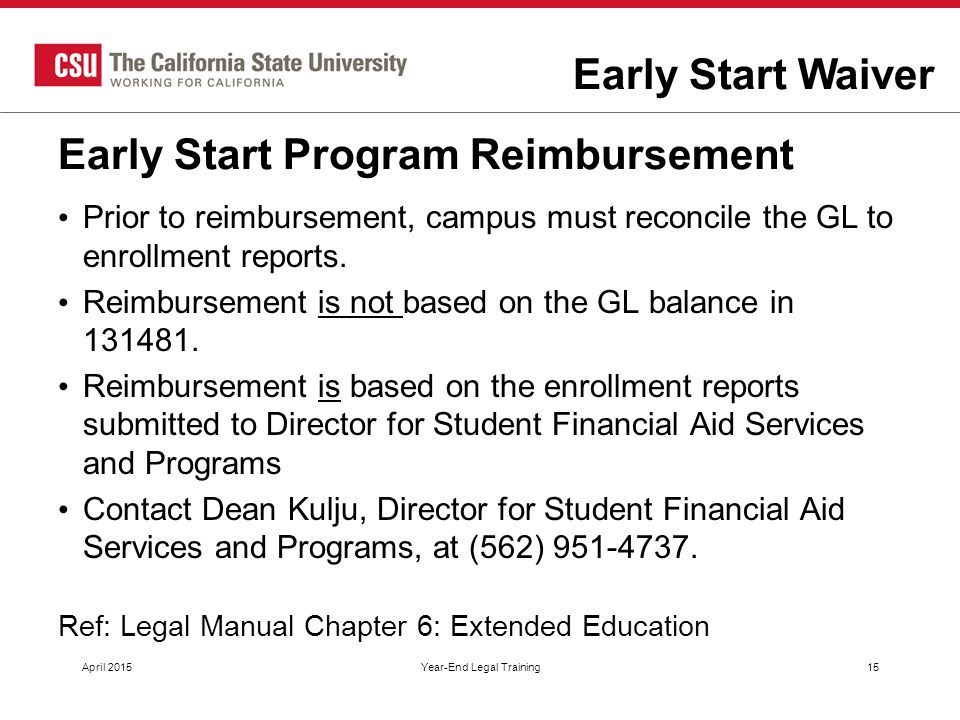 CSU The California State University
WORKING FOR CALIFORNIA

Early Start Waiver

Early Start Program Reimbursement

• Prior to reimbursement, campus must reconcile the GL to enrollment reports.
• Reimbursement is not based on the GL balance in 131481.
• Reimbursement is based on the enrollment reports submitted to Director for Student Financial Aid Services and Programs
• Contact Dean Kulju, Director for Student Financial Aid Services and Programs, at (562) 951-4737.

Ref: Legal Manual Chapter 6: Extended Education

April 2015 Year-End Legal Training 15